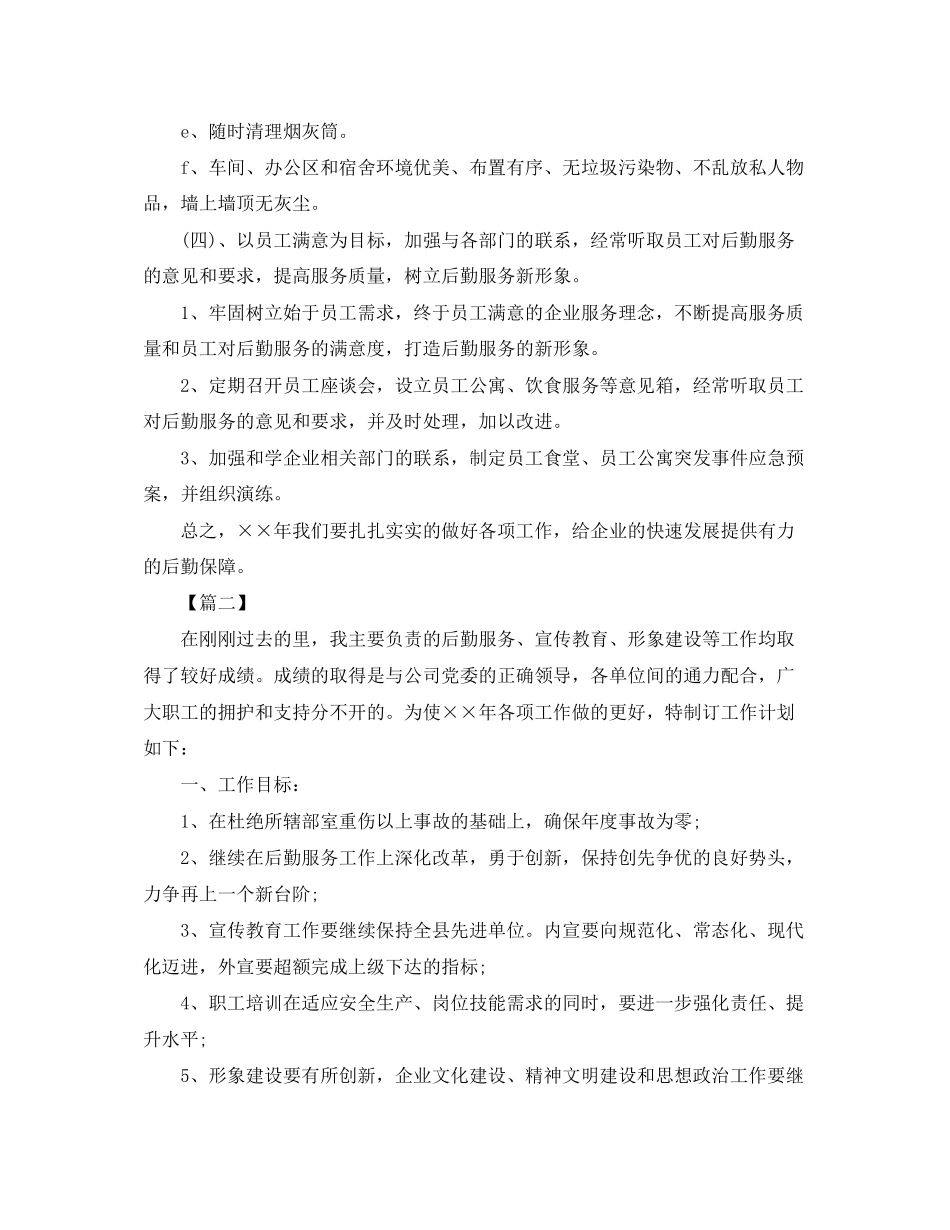 e、随时清理烟灰筒。

f、车间、办公区和宿舍环境优美、布置有序、无垃圾污染物、不乱放私人物品，墙上墙顶无灰尘。

(四)、以员工满意为目标，加强与各部门的联系，经常听取员工对后勤服务的意见和要求，提高服务质量，树立后勤服务新形象。

1、牢固树立始于员工需求，终于员工满意的企业服务理念，不断提高服务质量和员工对后勤服务的满意度，打造后勤服务的新形象。

2、定期召开员工座谈会，设立员工公寓、饮食服务等意见箱，经常听取员工对后勤服务的意见和要求，并及时处理，加以改进。

3、加强和学企业相关部门的联系，制定员工食堂、员工公寓突发事件应急预案，并组织演练。

总之，××年我们要扎扎实实的做好各项工作，给企业的快速发展提供有力的后勤保障。

【篇二】

在刚刚过去的里，我主要负责的后勤服务、宣传教育、形象建设等工作均取得了较好成绩。成绩的取得是与公司党委的正确领导，各单位间的通力配合，广大职工的拥护和支持分不开的。为使××年各项工作做的更好，特制订工作计划如下：

一、工作目标：

1、在杜绝所辖部室重伤以上事故的基础上，确保年度事故为零;

2、继续在后勤服务工作上深化改革，勇于创新，保持创先争优的良好势头，力争再上一个新台阶;

3、宣传教育工作要继续保持全县先进单位。内宣要向规范化、常态化、现代化迈进，外宣要超额完成上级下达的指标;

4、职工培训在适应安全生产、岗位技能需求的同时，要进一步强化责任、提升水平;

5、形象建设要有所创新，企业文化建设、精神文明建设和思想政治工作要继